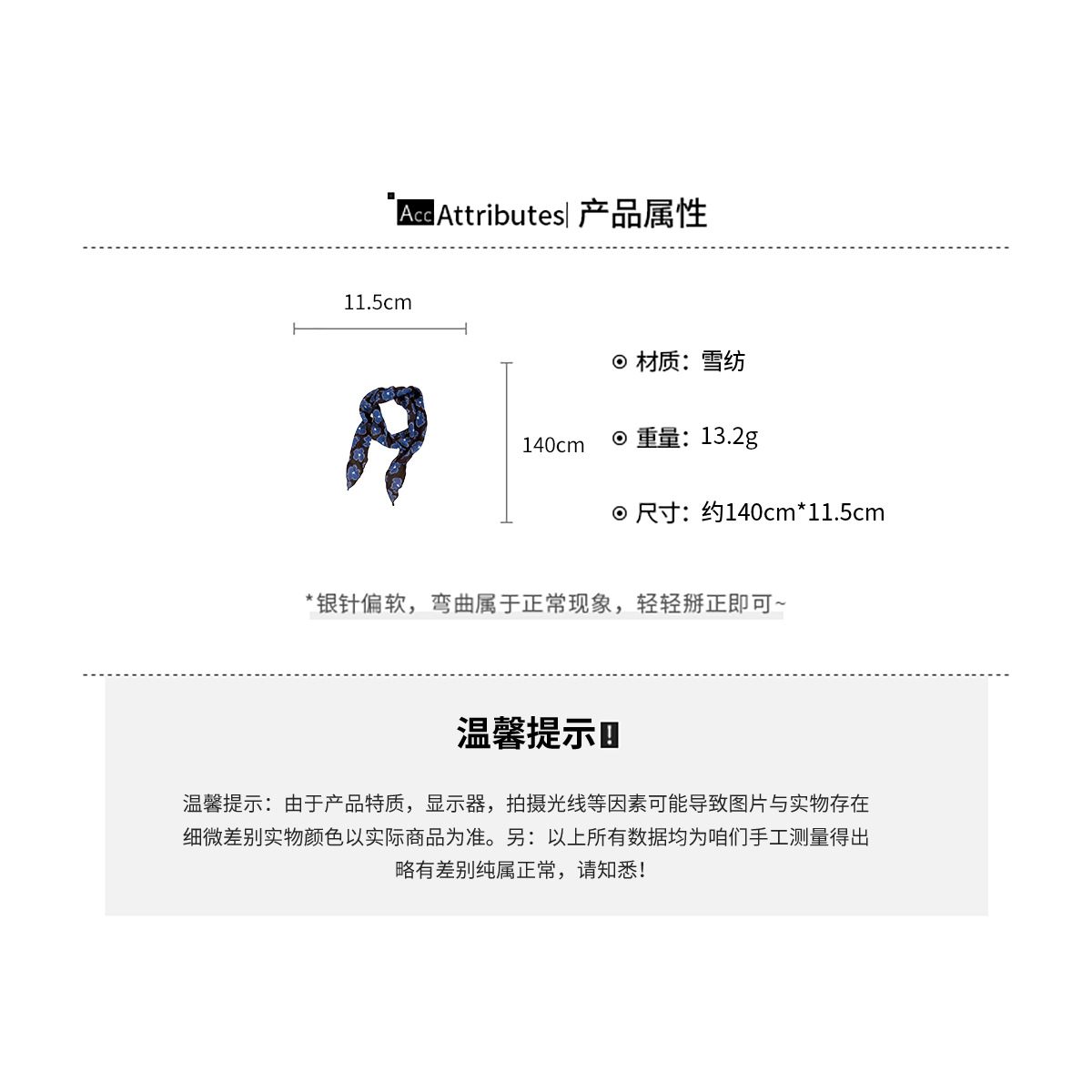 Acc Attributes| 产品属性

11.5cm

140cm

⊙ 材质：雪纺

⊙ 重量：13.2g

⊙ 尺寸：约140cm*11.5cm

*银针偏软，弯曲属于正常现象，轻轻掰正即可~

温馨提示!

温馨提示：由于产品特质，显示器，拍摄光线等因素可能导致图片与实物存在细微差别实物颜色以实际商品为准。另：以上所有数据均为咱们手工测量得出略有差别纯属正常，请知悉!